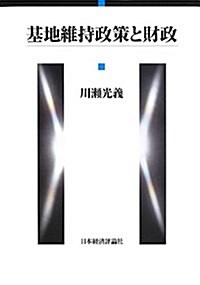 基地維持政策と財政

川瀬光義

日本経済評論社